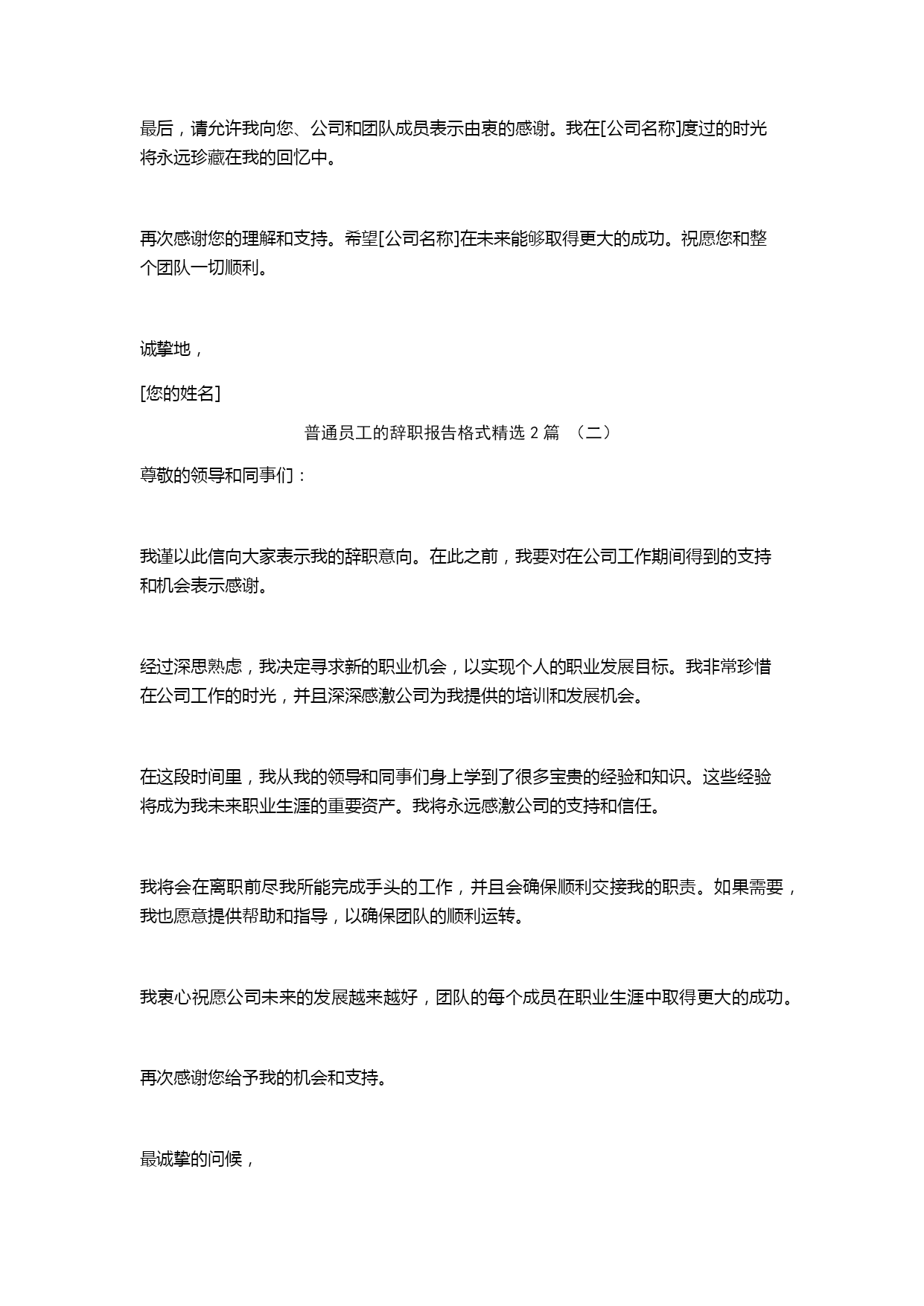 最后，请允许我向您、公司和团队成员表示由衷的感谢。我在[公司名称]度过的时光将永远珍藏在我的回忆中。

再次感谢您的理解和支持。希望[公司名称]在未来能够取得更大的成功。祝愿您和整个团队一切顺利。

诚挚地，

[您的姓名]

普通员工的辞职报告格式精选 2 篇 （二）

尊敬的领导和同事们：

我谨以此信向大家表示我的辞职意向。在此之前，我要对在公司工作期间得到的支持和机会表示感谢。

经过深思熟虑，我决定寻求新的职业机会，以实现个人的职业发展目标。我非常珍惜在公司工作的时光，并且深深感激公司为我提供的培训和发展机会。

在这段时间里，我从我的领导和同事们身上学到了很多宝贵的经验和知识。这些经验将成为我未来职业生涯的重要资产。我将永远感激公司的支持和信任。

我将会在离职前尽我所能完成手头的工作，并且会确保顺利交接我的职责。如果需要，我也愿意提供帮助和指导，以确保团队的顺利运转。

我衷心祝愿公司未来的发展越来越好，团队的每个成员在职业生涯中取得更大的成功。

再次感谢您给予我的机会和支持。

最诚挚的问候，